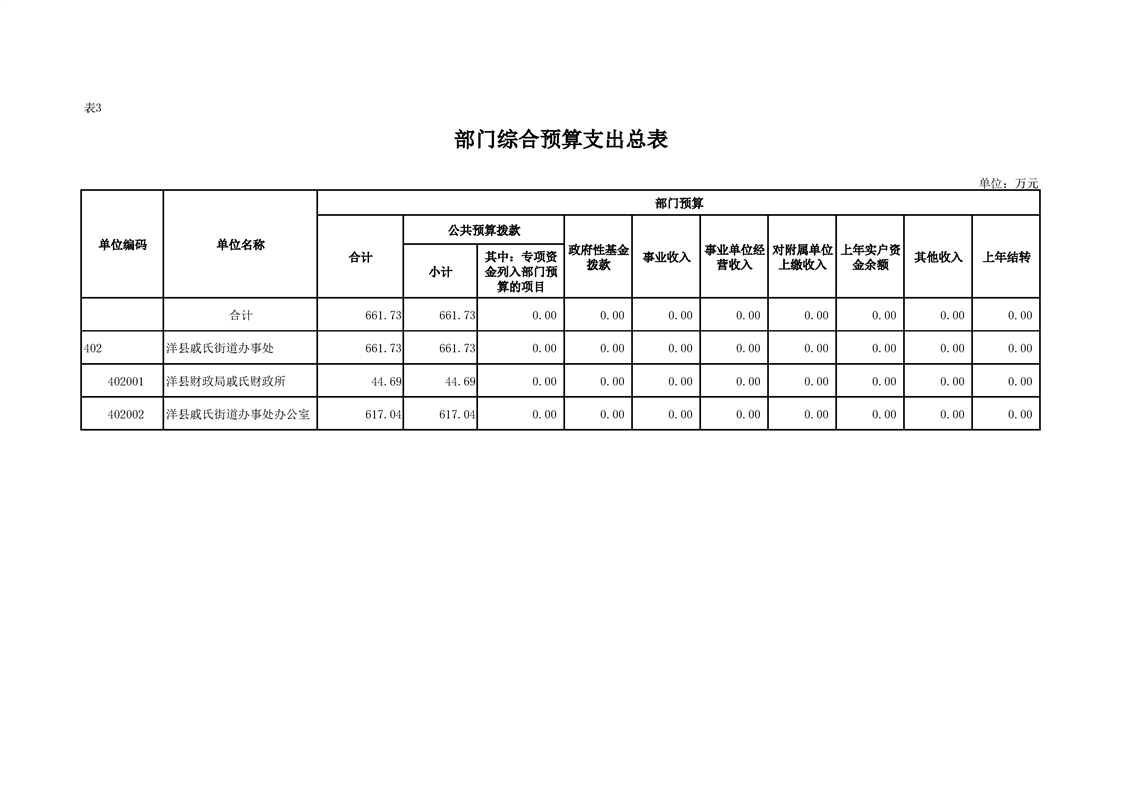 表3

部门综合预算支出总表

单位：万元

| 单位编码 | 单位名称 | 部门预算 | | | | | | | | | |
|---|---|---|---|---|---|---|---|---|---|---|---|
| | | 合计 | 公共预算拨款 | | 政府性基金拨款 | 事业收入 | 事业单位经营收入 | 对附属单位上缴收入 | 上年实户资金余额 | 其他收入 | 上年结转 |
| | | | 小计 | 其中：专项资金列入部门预算的项目 | | | | | | | |
| | 合计 | 661.73 | 661.73 | 0.00 | 0.00 | 0.00 | 0.00 | 0.00 | 0.00 | 0.00 | 0.00 |
| 402 | 洋县戚氏街道办事处 | 661.73 | 661.73 | 0.00 | 0.00 | 0.00 | 0.00 | 0.00 | 0.00 | 0.00 | 0.00 |
| 402001 | 洋县财政局戚氏财政所 | 44.69 | 44.69 | 0.00 | 0.00 | 0.00 | 0.00 | 0.00 | 0.00 | 0.00 | 0.00 |
| 402002 | 洋县戚氏街道办事处办公室 | 617.04 | 617.04 | 0.00 | 0.00 | 0.00 | 0.00 | 0.00 | 0.00 | 0.00 | 0.00 |